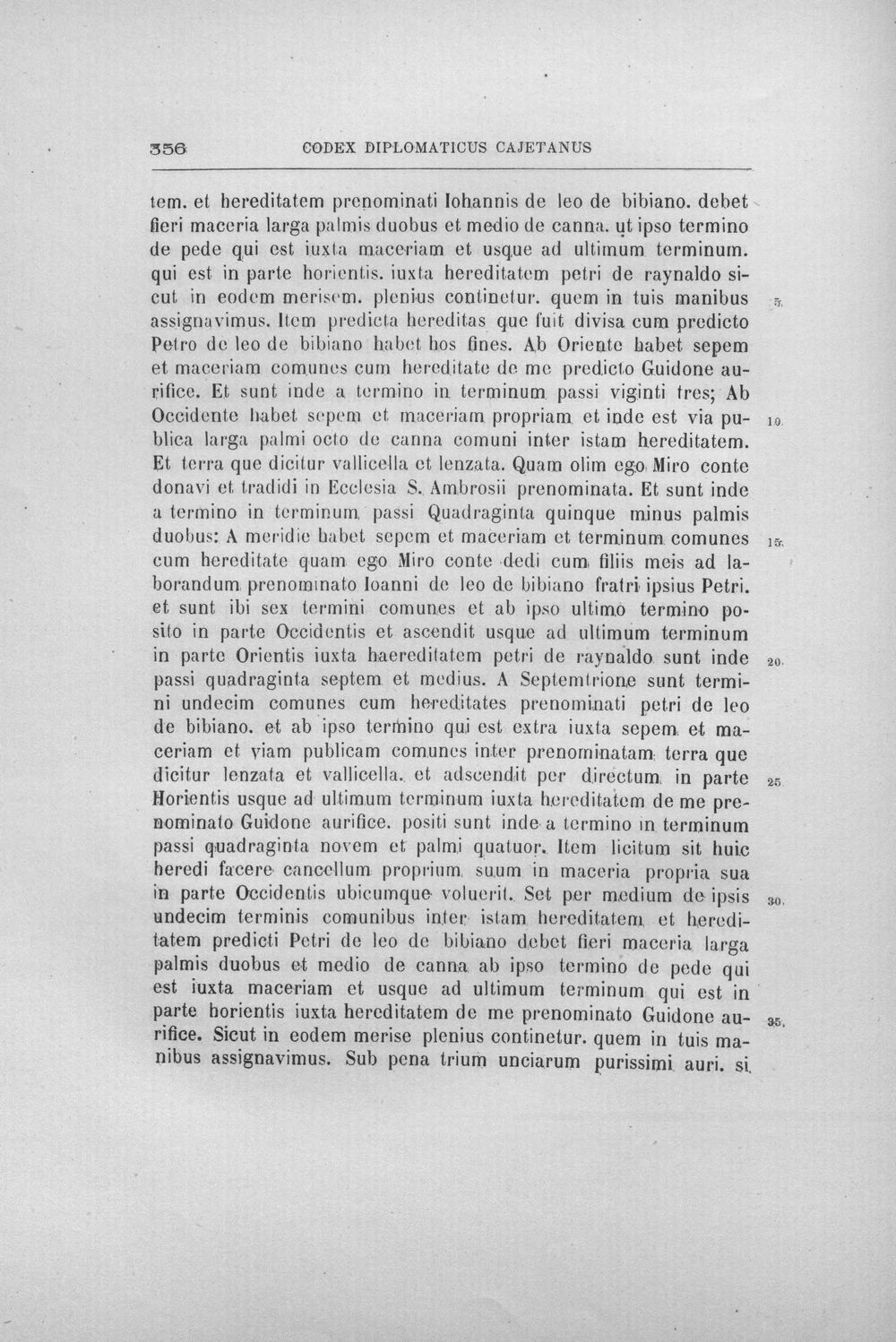 356 CODEX DIPLOMATICUS CAJETANUS

tem. et hereditatem prenominati Iohannis de leo de bibiano. debet fieri maceria larga palmis duobus et medio de canna. ut ipso termino de pede qui est iuxta maceriam et usque ad ultimum terminum. qui est in parte horientis. iuxta hereditatem petri de raynaldo sicut in eodem merisem. plenius continetur. quem in tuis manibus assignavimus. Item predicta hereditas que fuit divisa cum predicto Petro de leo de bibiano habet hos fines. Ab Oriente habet sepem et maceriam comunes cum hereditate de me predicto Guidone aurifice. Et sunt inde a termino in terminum passi viginti tres; Ab Occidente habet sepem et maceriam propriam et inde est via publica larga palmi octo de canna comuni inter istam hereditatem. Et terra que dicitur vallicella et lenzata. Quam olim ego Miro conte donavi et tradidi in Ecclesia S. Ambrosii prenominata. Et sunt inde a termino in terminum passi Quadraginta quinque minus palmis duobus: A meridie habet sepem et maceriam et terminum comunes cum hereditate quam ego Miro conte dedi cum filiis meis ad laborandum prenominato Ioanni de leo de bibiano fratri ipsius Petri. et sunt ibi sex termini comunes et ab ipso ultimo termino posito in parte Occidentis et ascendit usque ad ultimum terminum in parte Orientis iuxta haereditatem petri de raynaldo sunt inde passi quadraginta septem et medius. A Septemtrione sunt termini undecim comunes cum hereditates prenominati petri de leo de bibiano. et ab ipso termino qui est extra iuxta sepem et maceriam et viam publicam comunes inter prenominatam terra que dicitur lenzata et vallicella. et adscendit per directum in parte Horientis usque ad ultimum terminum iuxta hereditatem de me prenominato Guidone aurifice. positi sunt inde a termino in terminum passi quadraginta novem et palmi quatuor. Item licitum sit huic heredi facere cancellum proprium suum in maceria propria sua in parte Occidentis ubicumque voluerit. Set per medium de ipsis undecim terminis comunibus inter istam hereditatem et hereditatem predicti Petri de leo de bibiano debet fieri maceria larga palmis duobus et medio de canna ab ipso termino de pede qui est iuxta maceriam et usque ad ultimum terminum qui est in parte horientis iuxta hereditatem de me prenominato Guidone aurifice. Sicut in eodem merise plenius continetur. quem in tuis manibus assignavimus. Sub pena trium unciarum purissimi auri. si

5.
10.
15.
20.
25.
30.
35.